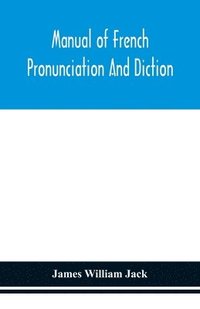 Manual of French Pronunciation And Diction

James William Jack